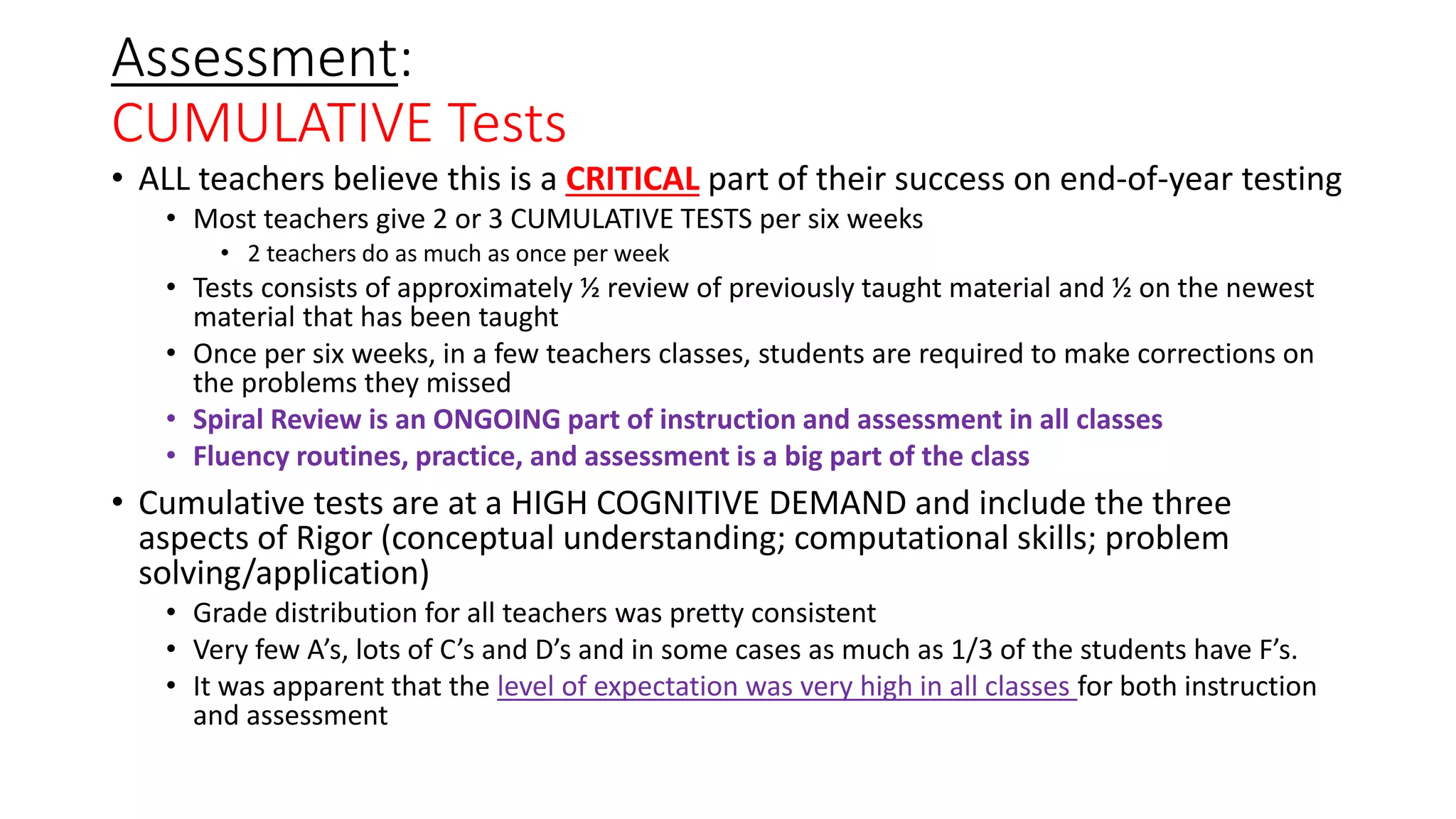 Assessment:
CUMULATIVE Tests

• ALL teachers believe this is a CRITICAL part of their success on end-of-year testing
  • Most teachers give 2 or 3 CUMULATIVE TESTS per six weeks
    • 2 teachers do as much as once per week
  • Tests consists of approximately ½ review of previously taught material and ½ on the newest material that has been taught
  • Once per six weeks, in a few teachers classes, students are required to make corrections on the problems they missed
  • Spiral Review is an ONGOING part of instruction and assessment in all classes
  • Fluency routines, practice, and assessment is a big part of the class
• Cumulative tests are at a HIGH COGNITIVE DEMAND and include the three aspects of Rigor (conceptual understanding; computational skills; problem solving/application)
  • Grade distribution for all teachers was pretty consistent
  • Very few A's, lots of C's and D's and in some cases as much as 1/3 of the students have F's.
  • It was apparent that the level of expectation was very high in all classes for both instruction and assessment